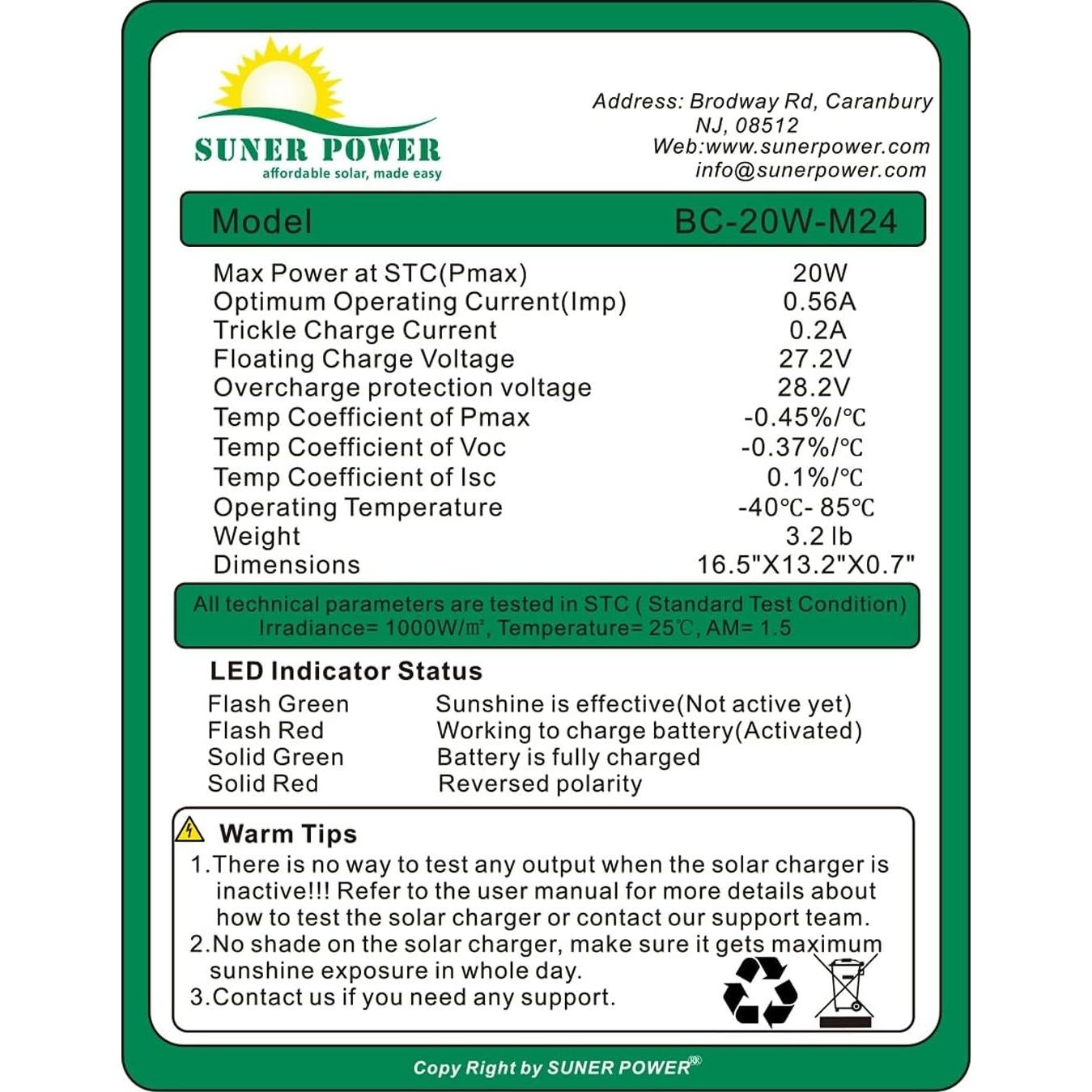 SUNER POWER
affordable solar, made easy

Address: Brodway Rd, Caranbury NJ, 08512
Web:www.sunerpower.com
info@sunerpower.com

| Model | BC-20W-M24 |
|---|---|
| Max Power at STC(Pmax) | 20W |
| Optimum Operating Current(Imp) | 0.56A |
| Trickle Charge Current | 0.2A |
| Floating Charge Voltage | 27.2V |
| Overcharge protection voltage | 28.2V |
| Temp Coefficient of Pmax | -0.45%/℃ |
| Temp Coefficient of Voc | -0.37%/℃ |
| Temp Coefficient of Isc | 0.1%/℃ |
| Operating Temperature | -40℃- 85℃ |
| Weight | 3.2 lb |
| Dimensions | 16.5"X13.2"X0.7" |

All technical parameters are tested in STC ( Standard Test Condition) Irradiance= 1000W/㎡, Temperature= 25℃, AM= 1.5

LED Indicator Status

| Flash Green | Sunshine is effective(Not active yet) |
|---|---|
| Flash Red | Working to charge battery(Activated) |
| Solid Green | Battery is fully charged |
| Solid Red | Reversed polarity |

Warm Tips
1.There is no way to test any output when the solar charger is inactive!!! Refer to the user manual for more details about how to test the solar charger or contact our support team.
2.No shade on the solar charger, make sure it gets maximum sunshine exposure in whole day.
3.Contact us if you need any support.

Copy Right by SUNER POWER®